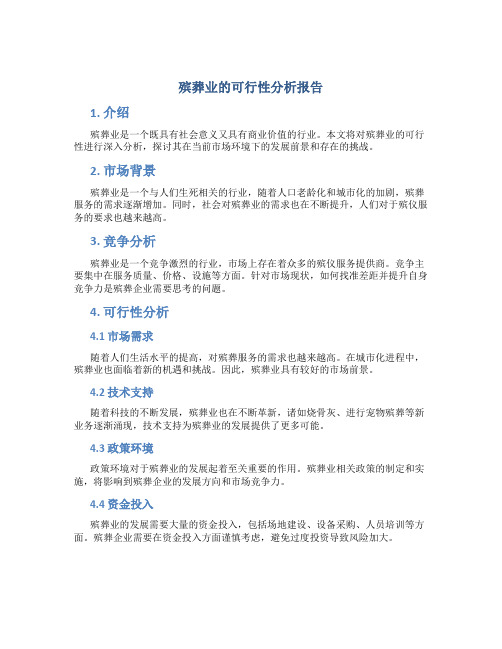 殡葬业的可行性分析报告

1. 介绍

殡葬业是一个既具有社会意义又具有商业价值的行业。本文将对殡葬业的可行性进行深入分析，探讨其在当前市场环境下的发展前景和存在的挑战。

2. 市场背景

殡葬业是一个与人们生死相关的行业，随着人口老龄化和城市化的加剧，殡葬服务的需求逐渐增加。同时，社会对殡葬业的需求也在不断提升，人们对于殡仪服务的要求也越来越高。

3. 竞争分析

殡葬业是一个竞争激烈的行业，市场上存在着众多的殡仪服务提供商。竞争主要集中在服务质量、价格、设施等方面。针对市场现状，如何找准差距并提升自身竞争力是殡葬企业需要思考的问题。

4. 可行性分析

4.1 市场需求

随着人们生活水平的提高，对殡葬服务的需求也越来越高。在城市化进程中，殡葬业也面临着新的机遇和挑战。因此，殡葬业具有较好的市场前景。

4.2 技术支持

随着科技的不断发展，殡葬业也在不断革新，诸如烧骨灰、进行宠物殡葬等新业务逐渐涌现，技术支持为殡葬业的发展提供了更多可能。

4.3 政策环境

政策环境对于殡葬业的发展起着至关重要的作用。殡葬业相关政策的制定和实施，将影响到殡葬企业的发展方向和市场竞争力。

4.4 资金投入

殡葬业的发展需要大量的资金投入，包括场地建设、设备采购、人员培训等方面。殡葬企业需要在资金投入方面谨慎考虑，避免过度投资导致风险加大。